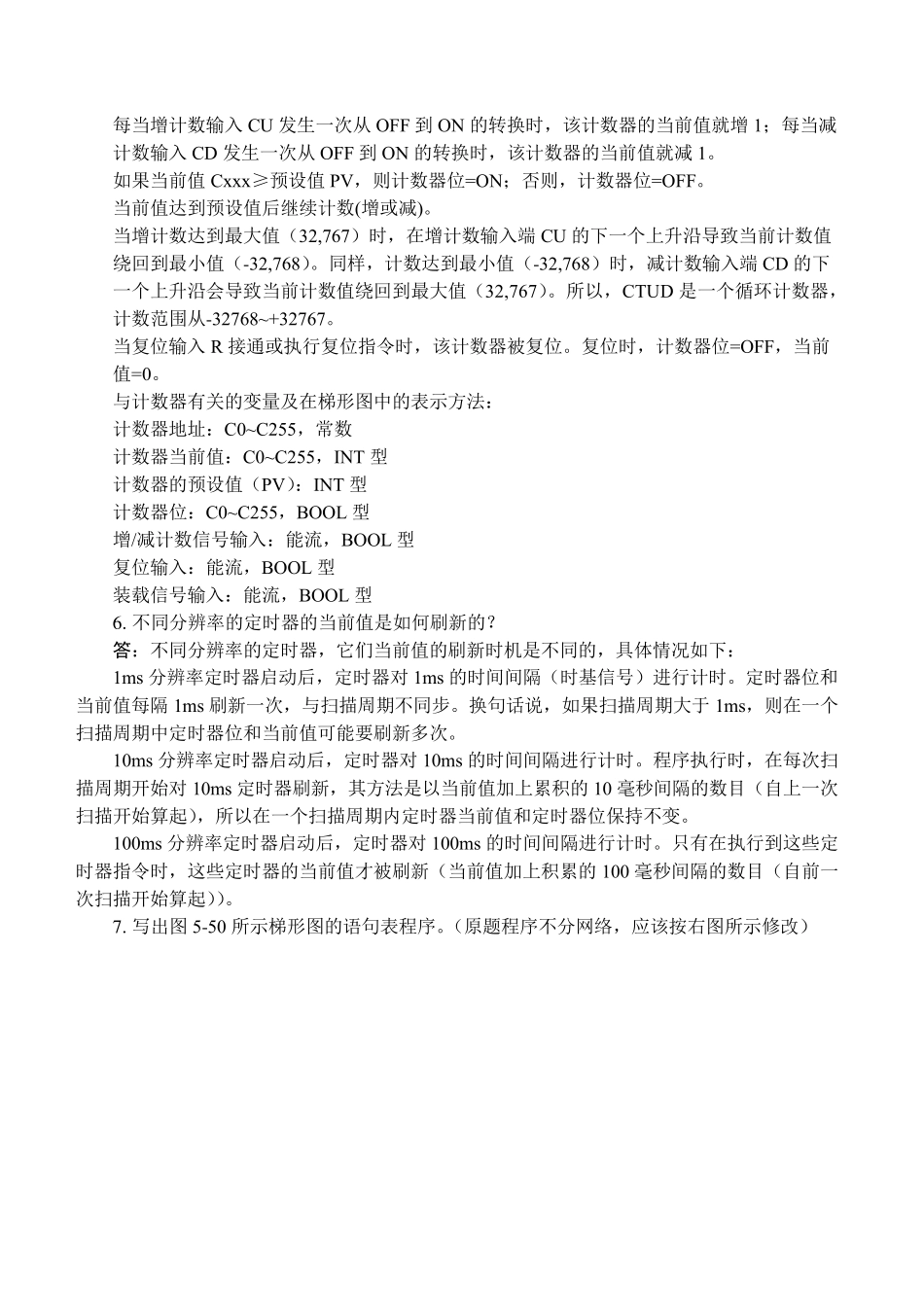 每当增计数输入 CU 发生一次从 OFF 到 ON 的转换时，该计数器的当前值就增 1；每当减计数输入 CD 发生一次从 OFF 到 ON 的转换时，该计数器的当前值就减 1。

如果当前值 Cxxx≥预设值 PV，则计数器位=ON；否则，计数器位=OFF。

当前值达到预设值后继续计数(增或减)。

当增计数达到最大值（32,767）时，在增计数输入端 CU 的下一个上升沿导致当前计数值绕回到最小值（-32,768）。同样，计数达到最小值（-32,768）时，减计数输入端 CD 的下一个上升沿会导致当前计数值绕回到最大值（32,767）。所以，CTUD 是一个循环计数器，计数范围从-32768~+32767。

当复位输入 R 接通或执行复位指令时，该计数器被复位。复位时，计数器位=OFF，当前值=0。

与计数器有关的变量及在梯形图中的表示方法：

计数器地址：C0~C255，常数

计数器当前值：C0~C255，INT 型

计数器的预设值（PV）：INT 型

计数器位：C0~C255，BOOL 型

增/减计数信号输入：能流，BOOL 型

复位输入：能流，BOOL 型

装载信号输入：能流，BOOL 型

6. 不同分辨率的定时器的当前值是如何刷新的？

答：不同分辨率的定时器，它们当前值的刷新时机是不同的，具体情况如下：

1ms 分辨率定时器启动后，定时器对 1ms 的时间间隔（时基信号）进行计时。定时器位和当前值每隔 1ms 刷新一次，与扫描周期不同步。换句话说，如果扫描周期大于 1ms，则在一个扫描周期中定时器位和当前值可能要刷新多次。

10ms 分辨率定时器启动后，定时器对 10ms 的时间间隔进行计时。程序执行时，在每次扫描周期开始对 10ms 定时器刷新，其方法是以当前值加上累积的 10 毫秒间隔的数目（自上一次扫描开始算起），所以在一个扫描周期内定时器当前值和定时器位保持不变。

100ms 分辨率定时器启动后，定时器对 100ms 的时间间隔进行计时。只有在执行到这些定时器指令时，这些定时器的当前值才被刷新（当前值加上积累的 100 毫秒间隔的数目（自前一次扫描开始算起））。

7. 写出图 5-50 所示梯形图的语句表程序。（原题程序不分网络，应该按右图所示修改）